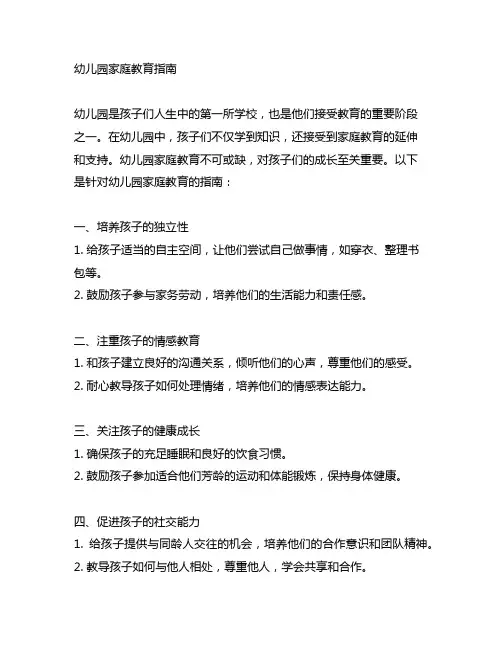 幼儿园家庭教育指南

幼儿园是孩子们人生中的第一所学校，也是他们接受教育的重要阶段之一。在幼儿园中，孩子们不仅学到知识，还接受到家庭教育的延伸和支持。幼儿园家庭教育不可或缺，对孩子们的成长至关重要。以下是针对幼儿园家庭教育的指南：

一、培养孩子的独立性
1. 给孩子适当的自主空间，让他们尝试自己做事情，如穿衣、整理书包等。
2. 鼓励孩子参与家务劳动，培养他们的生活能力和责任感。

二、注重孩子的情感教育
1. 和孩子建立良好的沟通关系，倾听他们的心声，尊重他们的感受。
2. 耐心教导孩子如何处理情绪，培养他们的情感表达能力。

三、关注孩子的健康成长
1. 确保孩子的充足睡眠和良好的饮食习惯。
2. 鼓励孩子参加适合他们芳龄的运动和体能锻炼，保持身体健康。

四、促进孩子的社交能力
1. 给孩子提供与同龄人交往的机会，培养他们的合作意识和团队精神。
2. 教导孩子如何与他人相处，尊重他人，学会共享和合作。